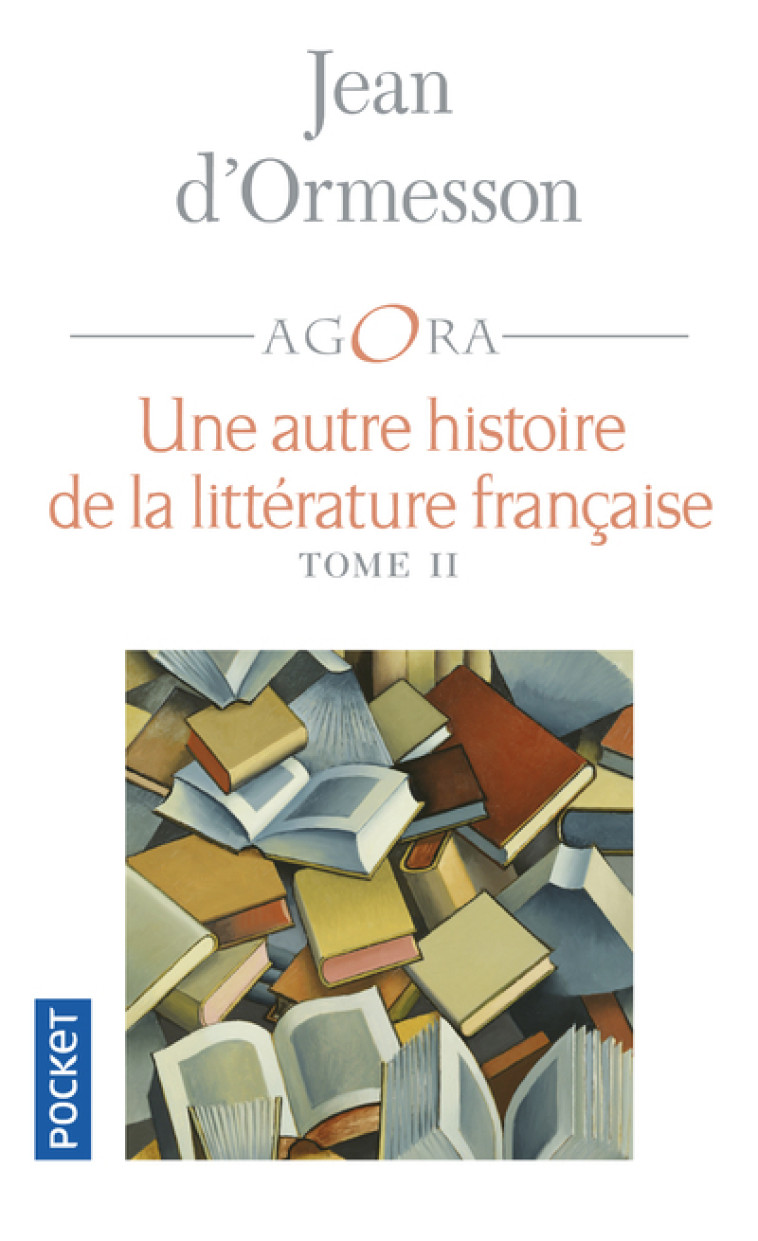 Jean d'Ormesson

AGORA

Une autre histoire de la littérature française

TOME II

POCKET